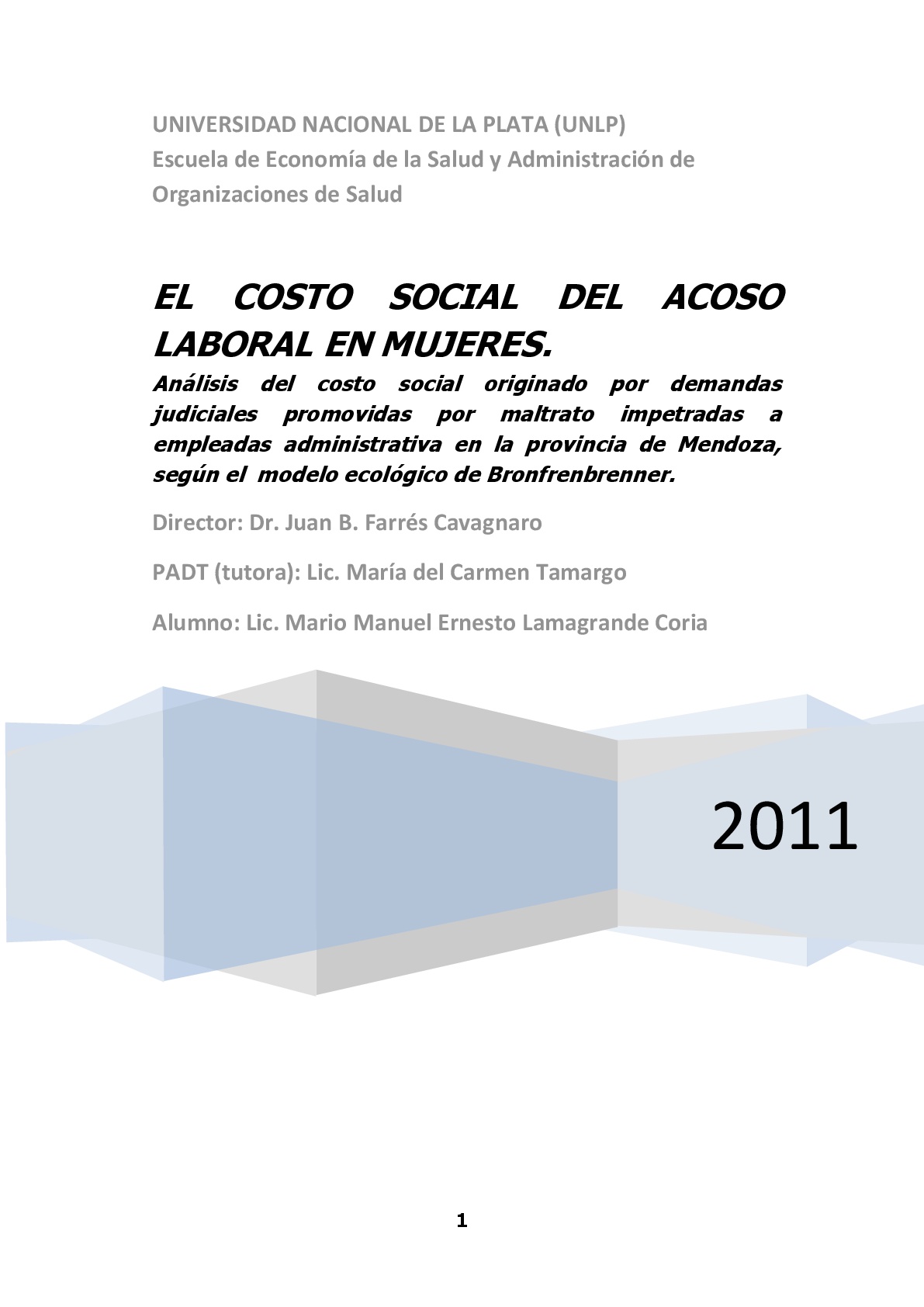 UNIVERSIDAD NACIONAL DE LA PLATA (UNLP)
Escuela de Economía de la Salud y Administración de Organizaciones de Salud

EL COSTO SOCIAL DEL ACOSO LABORAL EN MUJERES.

Análisis del costo social originado por demandas judiciales promovidas por maltrato impetradas a empleadas administrativa en la provincia de Mendoza, según el modelo ecológico de Bronfrenbrenner.

Director: Dr. Juan B. Farrés Cavagnaro

PADT (tutora): Lic. María del Carmen Tamargo

Alumno: Lic. Mario Manuel Ernesto Lamagrande Coria

2011

1